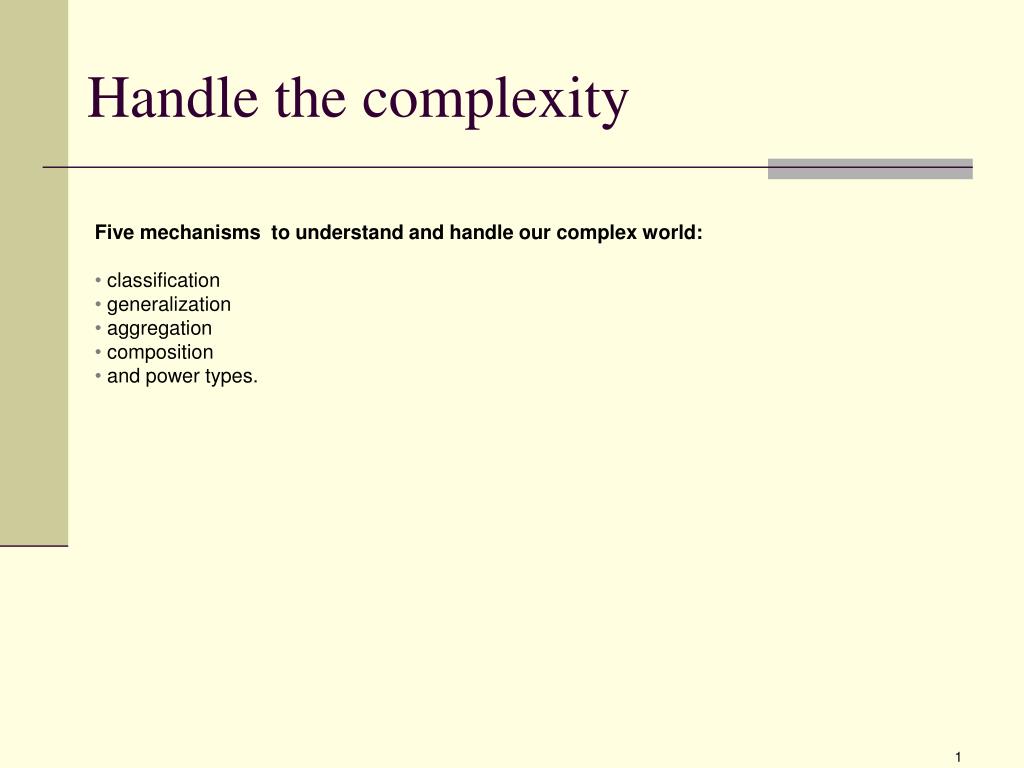 Handle the complexity

Five mechanisms  to understand and handle our complex world:

• classification
• generalization
• aggregation
• composition
• and power types.

1